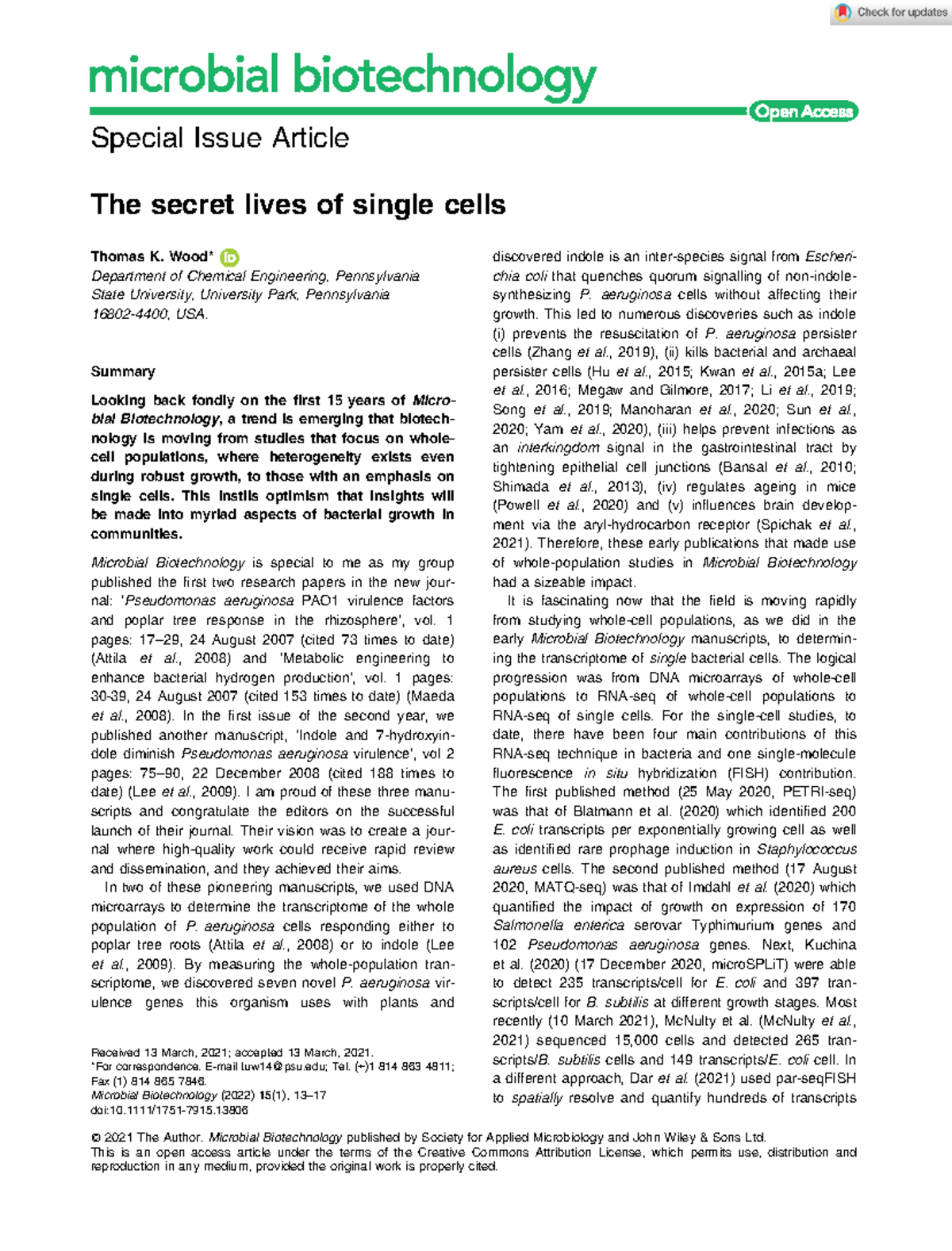 Check for updates

microbial biotechnology

Open Access

Special Issue Article

The secret lives of single cells

Thomas K. Wood*
Department of Chemical Engineering, Pennsylvania State University, University Park, Pennsylvania 16802-4400, USA.

Summary

Looking back fondly on the first 15 years of Microbial Biotechnology, a trend is emerging that biotechnology is moving from studies that focus on whole-cell populations, where heterogeneity exists even during robust growth, to those with an emphasis on single cells. This instils optimism that insights will be made into myriad aspects of bacterial growth in communities.

Microbial Biotechnology is special to me as my group published the first two research papers in the new journal: 'Pseudomonas aeruginosa PAO1 virulence factors and poplar tree response in the rhizosphere', vol. 1 pages: 17–29, 24 August 2007 (cited 73 times to date) (Attila et al., 2008) and 'Metabolic engineering to enhance bacterial hydrogen production', vol. 1 pages: 30-39, 24 August 2007 (cited 153 times to date) (Maeda et al., 2008). In the first issue of the second year, we published another manuscript, 'Indole and 7-hydroxyindole diminish Pseudomonas aeruginosa virulence', vol 2 pages: 75–90, 22 December 2008 (cited 188 times to date) (Lee et al., 2009). I am proud of these three manuscripts and congratulate the editors on the successful launch of their journal. Their vision was to create a journal where high-quality work could receive rapid review and dissemination, and they achieved their aims.

In two of these pioneering manuscripts, we used DNA microarrays to determine the transcriptome of the whole population of P. aeruginosa cells responding either to poplar tree roots (Attila et al., 2008) or to indole (Lee et al., 2009). By measuring the whole-population transcriptome, we discovered seven novel P. aeruginosa virulence genes this organism uses with plants and

Received 13 March, 2021; accepted 13 March, 2021.
*For correspondence. E-mail tuw14@psu.edu; Tel. (+)1 814 863 4811; Fax (1) 814 865 7846.
Microbial Biotechnology (2022) 15(1), 13–17
doi:10.1111/1751-7915.13806

discovered indole is an inter-species signal from Escherichia coli that quenches quorum signalling of non-indole-synthesizing P. aeruginosa cells without affecting their growth. This led to numerous discoveries such as indole (i) prevents the resuscitation of P. aeruginosa persister cells (Zhang et al., 2019), (ii) kills bacterial and archaeal persister cells (Hu et al., 2015; Kwan et al., 2015a; Lee et al., 2016; Megaw and Gilmore, 2017; Li et al., 2019; Song et al., 2019; Manoharan et al., 2020; Sun et al., 2020; Yam et al., 2020), (iii) helps prevent infections as an interkingdom signal in the gastrointestinal tract by tightening epithelial cell junctions (Bansal et al., 2010; Shimada et al., 2013), (iv) regulates ageing in mice (Powell et al., 2020) and (v) influences brain development via the aryl-hydrocarbon receptor (Spichak et al., 2021). Therefore, these early publications that made use of whole-population studies in Microbial Biotechnology had a sizeable impact.

It is fascinating now that the field is moving rapidly from studying whole-cell populations, as we did in the early Microbial Biotechnology manuscripts, to determining the transcriptome of single bacterial cells. The logical progression was from DNA microarrays of whole-cell populations to RNA-seq of whole-cell populations to RNA-seq of single cells. For the single-cell studies, to date, there have been four main contributions of this RNA-seq technique in bacteria and one single-molecule fluorescence in situ hybridization (FISH) contribution. The first published method (25 May 2020, PETRI-seq) was that of Blatmann et al. (2020) which identified 200 E. coli transcripts per exponentially growing cell as well as identified rare prophage induction in Staphylococcus aureus cells. The second published method (17 August 2020, MATQ-seq) was that of Imdahl et al. (2020) which quantified the impact of growth on expression of 170 Salmonella enterica serovar Typhimurium genes and 102 Pseudomonas aeruginosa genes. Next, Kuchina et al. (2020) (17 December 2020, microSPLiT) were able to detect 235 transcripts/cell for E. coli and 397 transcripts/cell for B. subtilis at different growth stages. Most recently (10 March 2021), McNulty et al. (McNulty et al., 2021) sequenced 15,000 cells and detected 265 transcripts/B. subtilis cells and 149 transcripts/E. coli cell. In a different approach, Dar et al. (2021) used par-seqFISH to spatially resolve and quantify hundreds of transcripts

© 2021 The Author. Microbial Biotechnology published by Society for Applied Microbiology and John Wiley & Sons Ltd.
This is an open access article under the terms of the Creative Commons Attribution License, which permits use, distribution and reproduction in any medium, provided the original work is properly cited.